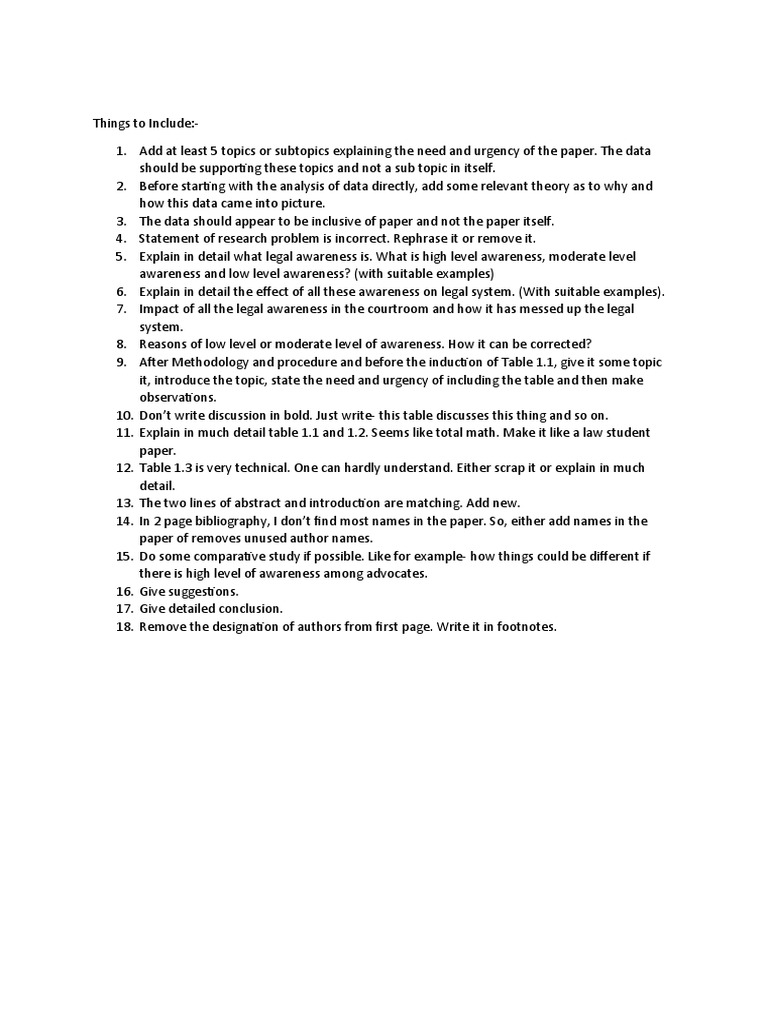 Things to Include:-

1. Add at least 5 topics or subtopics explaining the need and urgency of the paper. The data should be supporting these topics and not a sub topic in itself.
2. Before starting with the analysis of data directly, add some relevant theory as to why and how this data came into picture.
3. The data should appear to be inclusive of paper and not the paper itself.
4. Statement of research problem is incorrect. Rephrase it or remove it.
5. Explain in detail what legal awareness is. What is high level awareness, moderate level awareness and low level awareness? (with suitable examples)
6. Explain in detail the effect of all these awareness on legal system. (With suitable examples).
7. Impact of all the legal awareness in the courtroom and how it has messed up the legal system.
8. Reasons of low level or moderate level of awareness. How it can be corrected?
9. After Methodology and procedure and before the induction of Table 1.1, give it some topic it, introduce the topic, state the need and urgency of including the table and then make observations.
10. Don't write discussion in bold. Just write- this table discusses this thing and so on.
11. Explain in much detail table 1.1 and 1.2. Seems like total math. Make it like a law student paper.
12. Table 1.3 is very technical. One can hardly understand. Either scrap it or explain in much detail.
13. The two lines of abstract and introduction are matching. Add new.
14. In 2 page bibliography, I don't find most names in the paper. So, either add names in the paper of removes unused author names.
15. Do some comparative study if possible. Like for example- how things could be different if there is high level of awareness among advocates.
16. Give suggestions.
17. Give detailed conclusion.
18. Remove the designation of authors from first page. Write it in footnotes.